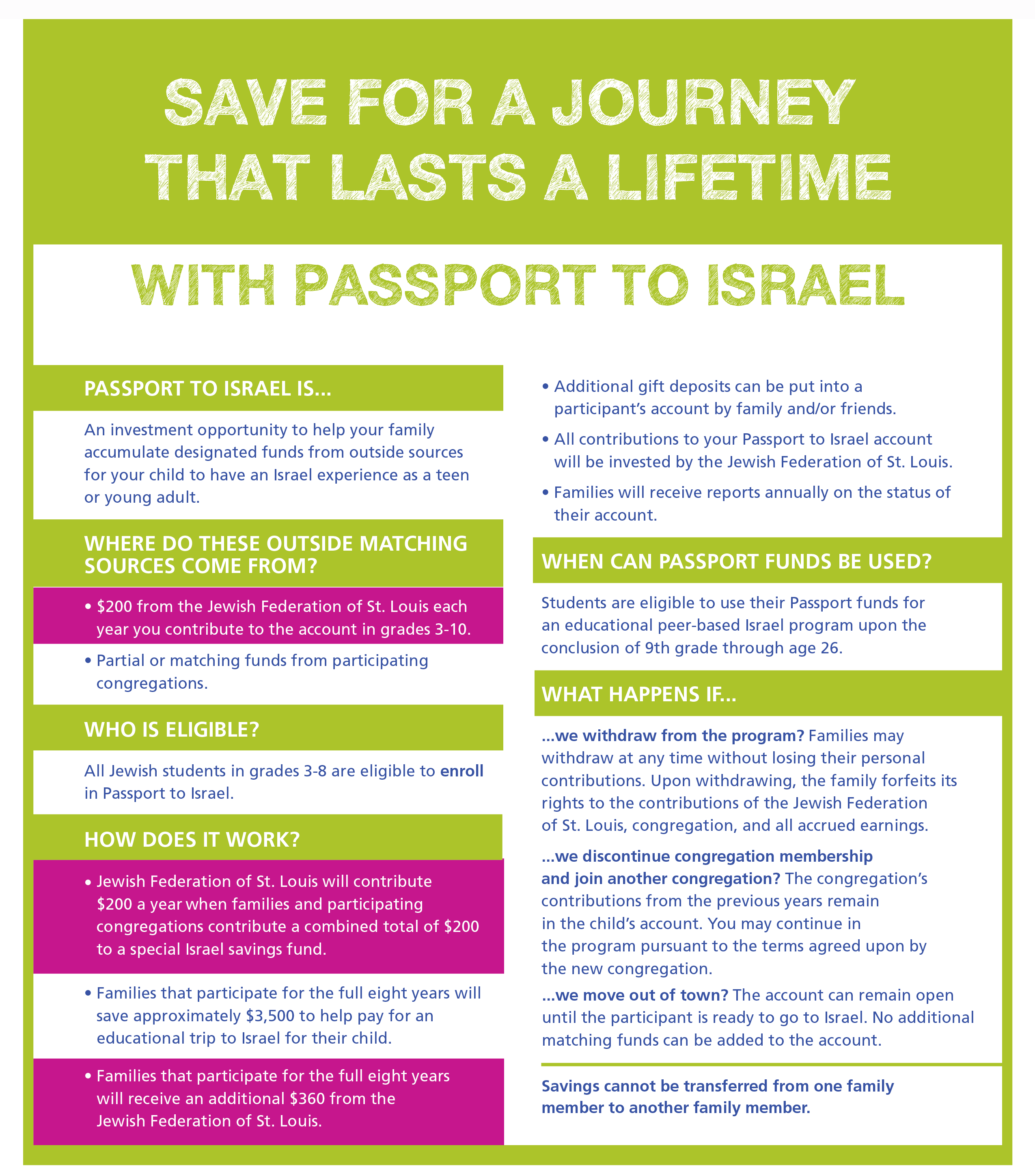 SAVE FOR A JOURNEY THAT LASTS A LIFETIME

WITH PASSPORT TO ISRAEL

PASSPORT TO ISRAEL IS...

An investment opportunity to help your family accumulate designated funds from outside sources for your child to have an Israel experience as a teen or young adult.

WHERE DO THESE OUTSIDE MATCHING SOURCES COME FROM?

• \$200 from the Jewish Federation of St. Louis each year you contribute to the account in grades 3-10.

• Partial or matching funds from participating congregations.

WHO IS ELIGIBLE?

All Jewish students in grades 3-8 are eligible to enroll in Passport to Israel.

HOW DOES IT WORK?

• Jewish Federation of St. Louis will contribute \$200 a year when families and participating congregations contribute a combined total of \$200 to a special Israel savings fund.

• Families that participate for the full eight years will save approximately \$3,500 to help pay for an educational trip to Israel for their child.

• Families that participate for the full eight years will receive an additional \$360 from the Jewish Federation of St. Louis.

• Additional gift deposits can be put into a participant's account by family and/or friends.

• All contributions to your Passport to Israel account will be invested by the Jewish Federation of St. Louis.

• Families will receive reports annually on the status of their account.

WHEN CAN PASSPORT FUNDS BE USED?

Students are eligible to use their Passport funds for an educational peer-based Israel program upon the conclusion of 9th grade through age 26.

WHAT HAPPENS IF...

...we withdraw from the program? Families may withdraw at any time without losing their personal contributions. Upon withdrawing, the family forfeits its rights to the contributions of the Jewish Federation of St. Louis, congregation, and all accrued earnings.

...we discontinue congregation membership and join another congregation? The congregation's contributions from the previous years remain in the child's account. You may continue in the program pursuant to the terms agreed upon by the new congregation.

...we move out of town? The account can remain open until the participant is ready to go to Israel. No additional matching funds can be added to the account.

Savings cannot be transferred from one family member to another family member.